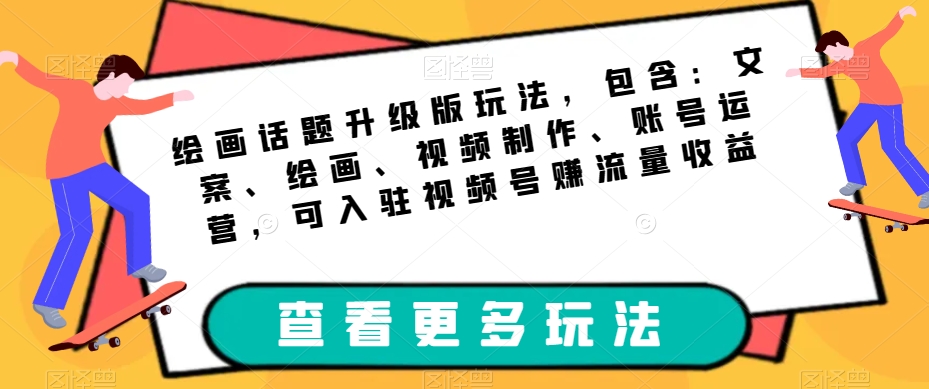 绘画话题升级版玩法，包含：文案、绘画、视频制作、账号运营，可入驻视频号赚流量收益

查看更多玩法